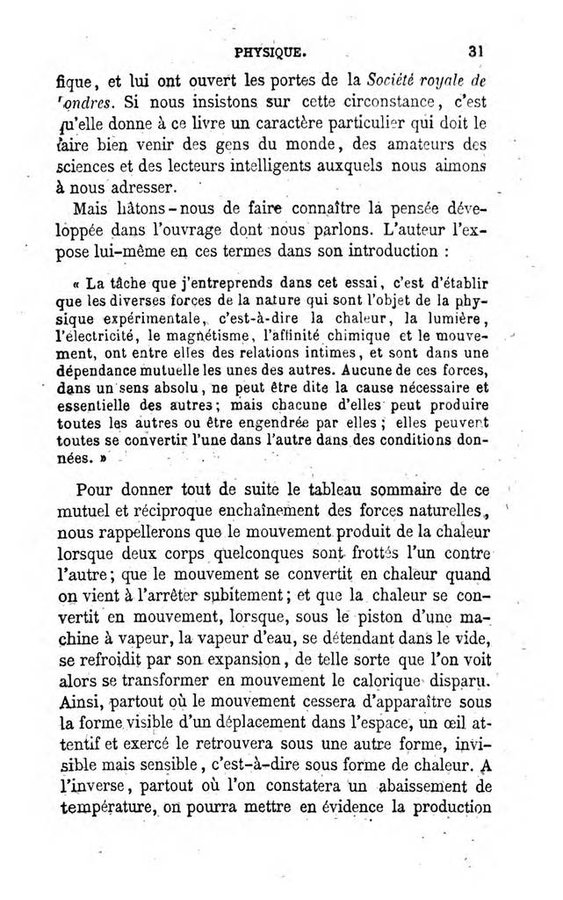 PHYSIQUE. 31

fique, et lui ont ouvert les portes de la Société royale de Londres. Si nous insistons sur cette circonstance, c'est qu'elle donne à ce livre un caractère particulier qui doit le faire bien venir des gens du monde, des amateurs des sciences et des lecteurs intelligents auxquels nous aimons à nous adresser.

Mais hâtons-nous de faire connaître la pensée développée dans l'ouvrage dont nous parlons. L'auteur l'expose lui-même en ces termes dans son introduction :

« La tâche que j'entreprends dans cet essai, c'est d'établir que les diverses forces de la nature qui sont l'objet de la physique expérimentale, c'est-à-dire la chaleur, la lumière, l'électricité, le magnétisme, l'affinité chimique et le mouvement, ont entre elles des relations intimes, et sont dans une dépendance mutuelle les unes des autres. Aucune de ces forces, dans un sens absolu, ne peut être dite la cause nécessaire et essentielle des autres; mais chacune d'elles peut produire toutes les autres ou être engendrée par elles; elles peuvent toutes se convertir l'une dans l'autre dans des conditions données. »

Pour donner tout de suite le tableau sommaire de ce mutuel et réciproque enchaînement des forces naturelles, nous rappellerons que le mouvement produit de la chaleur lorsque deux corps quelconques sont frottés l'un contre l'autre; que le mouvement se convertit en chaleur quand on vient à l'arrêter subitement; et que la chaleur se convertit en mouvement, lorsque, sous le piston d'une machine à vapeur, la vapeur d'eau, se détendant dans le vide, se refroidit par son expansion, de telle sorte que l'on voit alors se transformer en mouvement le calorique disparu. Ainsi, partout où le mouvement cessera d'apparaître sous la forme visible d'un déplacement dans l'espace, un œil attentif et exercé le retrouvera sous une autre forme, invisible mais sensible, c'est-à-dire sous forme de chaleur. A l'inverse, partout où l'on constatera un abaissement de température, on pourra mettre en évidence la production